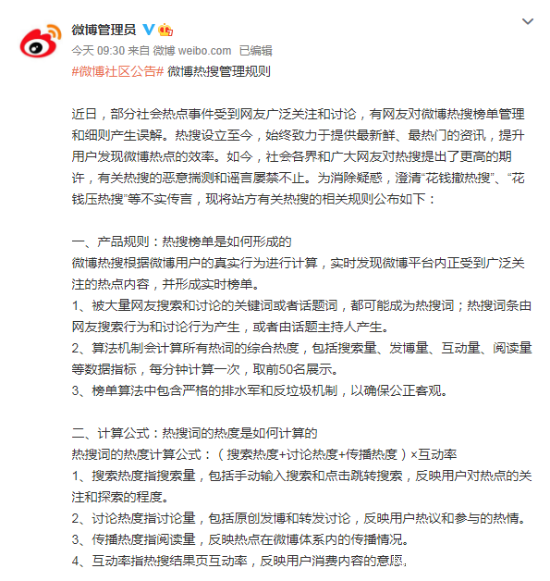 微博管理员

今天 09:30 来自 微博 weibo.com 已编辑

#微博社区公告# 微博热搜管理规则

近日，部分社会热点事件受到网友广泛关注和讨论，有网友对微博热搜榜单管理和细则产生误解。热搜设立至今，始终致力于提供最新鲜、最热门的资讯，提升用户发现微博热点的效率。如今，社会各界和广大网友对热搜提出了更高的期许，有关热搜的恶意揣测和谣言屡禁不止。为消除疑惑，澄清“花钱撤热搜”、“花钱压热搜”等不实传言，现将站方有关热搜的相关规则公布如下：

一、产品规则：热搜榜单是如何形成的
微博热搜根据微博用户的真实行为进行计算，实时发现微博平台内正受到广泛关注的热点内容，并形成实时榜单。
1、被大量网友搜索和讨论的关键词或者话题词，都可能成为热搜词；热搜词条由网友搜索行为和讨论行为产生，或者由话题主持人产生。
2、算法机制会计算所有热词的综合热度，包括搜索量、发博量、互动量、阅读量等数据指标，每分钟计算一次，取前50名展示。
3、榜单算法中包含严格的排水军和反垃圾机制，以确保公正客观。

二、计算公式：热搜词的热度是如何计算的
热搜词的热度计算公式：（搜索热度+讨论热度+传播热度）×互动率
1、搜索热度指搜索量，包括手动输入搜索和点击跳转搜索，反映用户对热点的关注和探索的程度。
2、讨论热度指讨论量，包括原创发博和转发讨论，反映用户热议和参与的热情。
3、传播热度指阅读量，反映热点在微博体系内的传播情况。
4、互动率指热搜结果页互动率，反映用户消费内容的意愿。